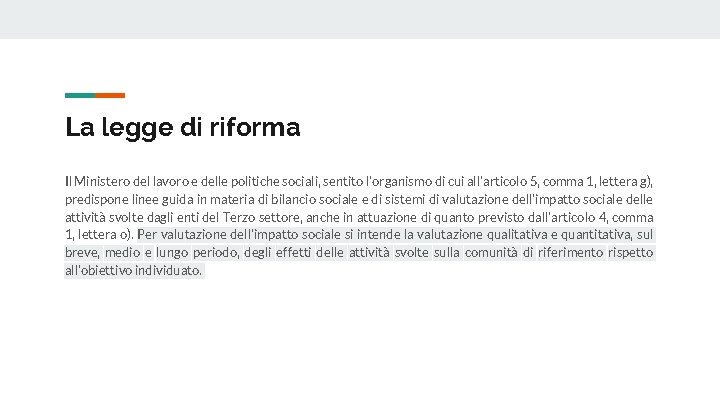 La legge di riforma

Il Ministero del lavoro e delle politiche sociali, sentito l'organismo di cui all'articolo 5, comma 1, lettera g), predispone linee guida in materia di bilancio sociale e di sistemi di valutazione dell'impatto sociale delle attività svolte dagli enti del Terzo settore, anche in attuazione di quanto previsto dall'articolo 4, comma 1, lettera o). Per valutazione dell'impatto sociale si intende la valutazione qualitativa e quantitativa, sul breve, medio e lungo periodo, degli effetti delle attività svolte sulla comunità di riferimento rispetto all'obiettivo individuato.